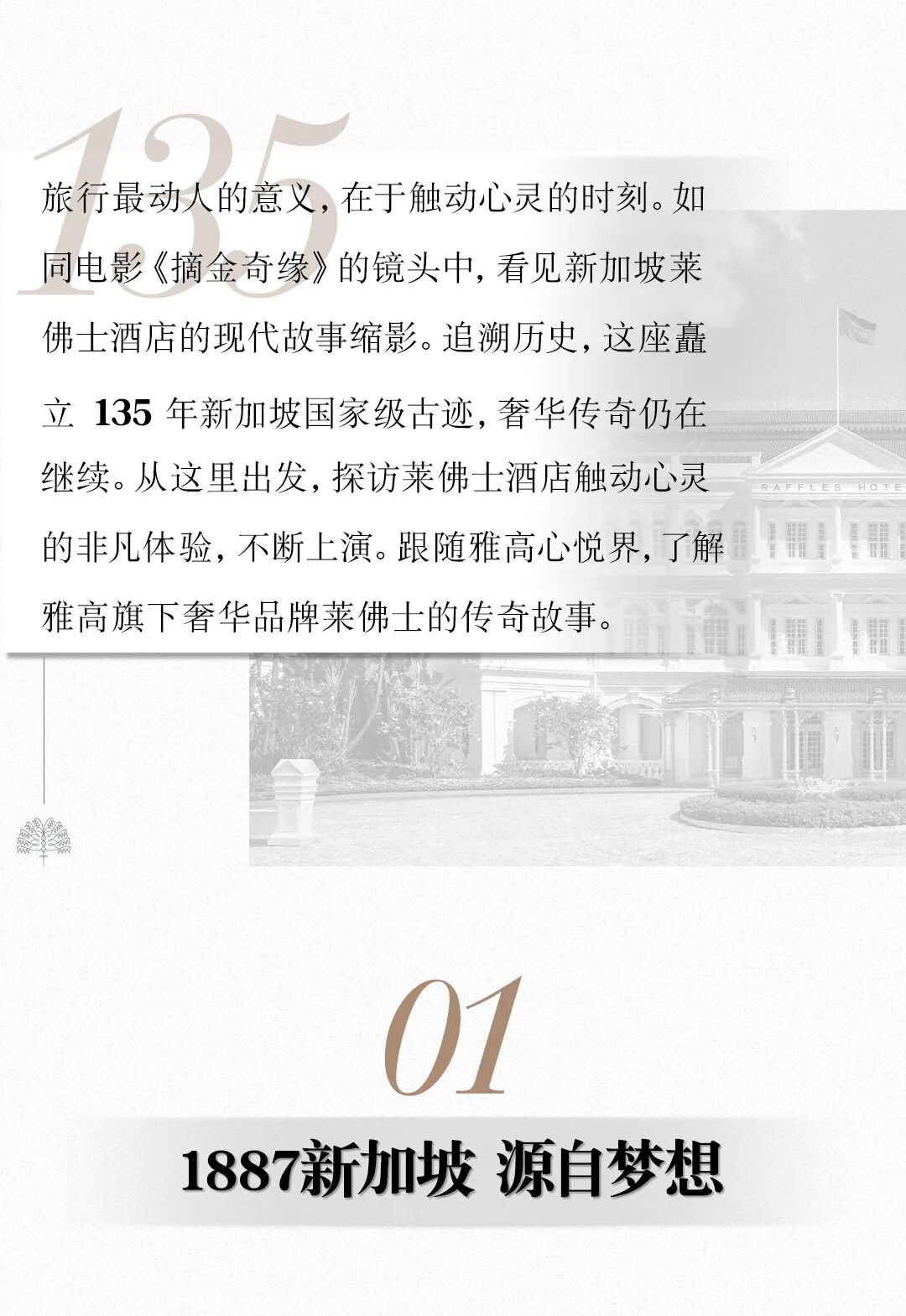 135

旅行最动人的意义，在于触动心灵的时刻。如同电影《摘金奇缘》的镜头中，看见新加坡莱佛士酒店的现代故事缩影。追溯历史，这座矗立 135 年新加坡国家级古迹，奢华传奇仍在继续。从这里出发，探访莱佛士酒店触动心灵的非凡体验，不断上演。跟随雅高心悦界，了解雅高旗下奢华品牌莱佛士的传奇故事。

RAFFLES HOTE

01

1887新加坡 源自梦想